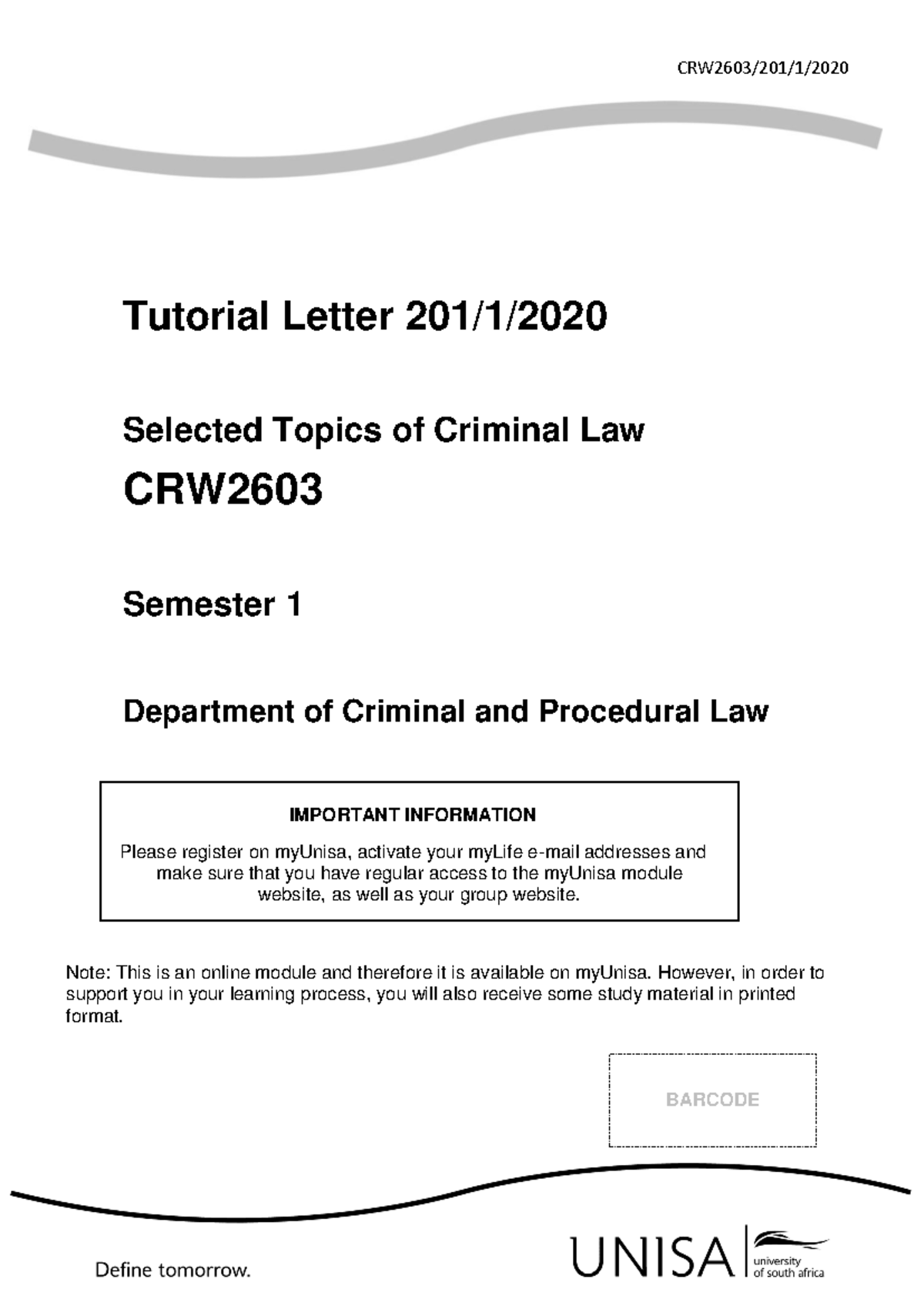 CRW2603/201/1/2020

Tutorial Letter 201/1/2020

Selected Topics of Criminal Law

CRW2603

Semester 1

Department of Criminal and Procedural Law

IMPORTANT INFORMATION

Please register on myUnisa, activate your myLife e-mail addresses and make sure that you have regular access to the myUnisa module website, as well as your group website.

Note: This is an online module and therefore it is available on myUnisa. However, in order to support you in your learning process, you will also receive some study material in printed format.

BARCODE

Define tomorrow.

UNISA university of south africa